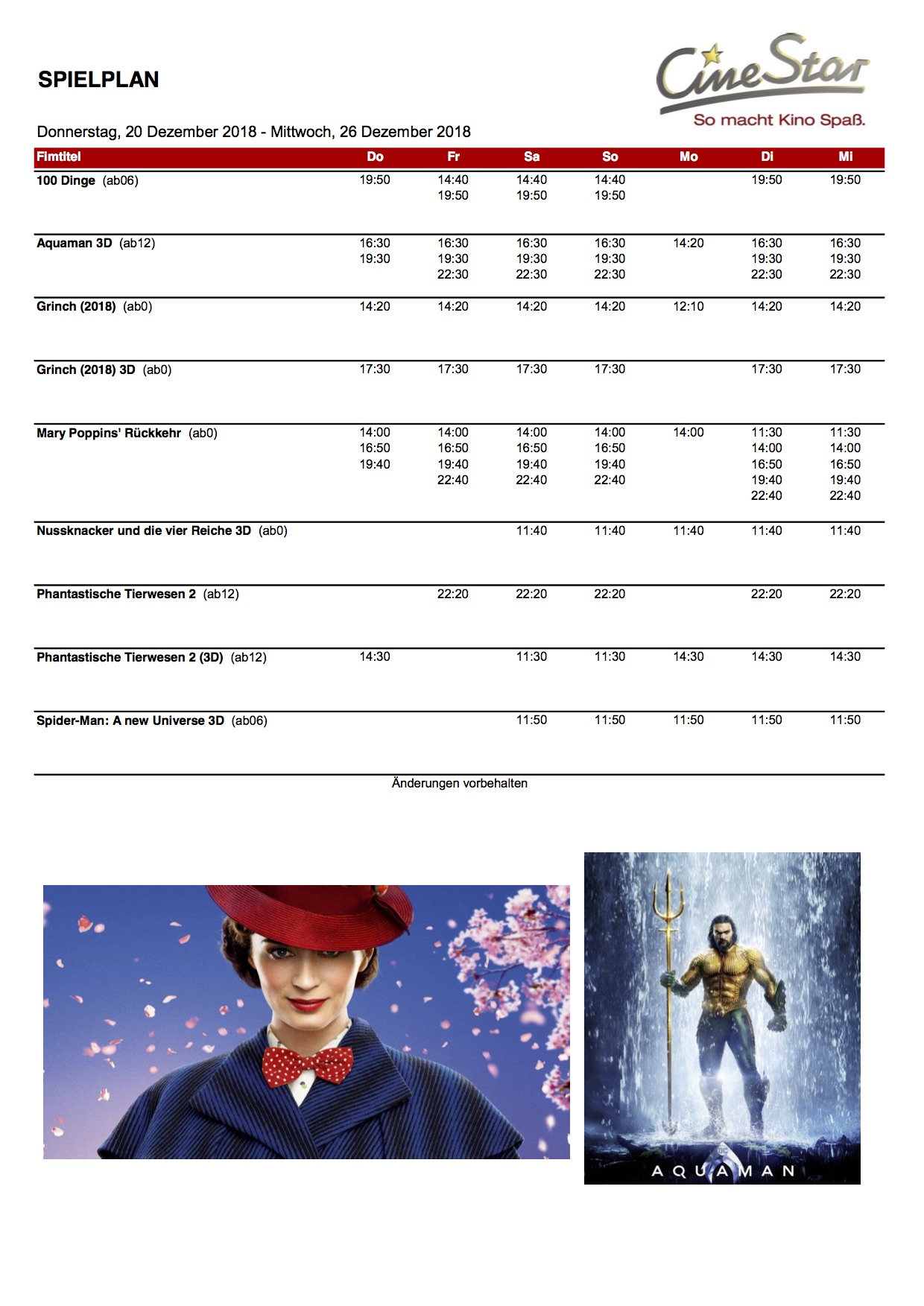 SPIELPLAN

CineStar
So macht Kino Spaß.

Donnerstag, 20 Dezember 2018 - Mittwoch, 26 Dezember 2018

| Fimtitel | Do | Fr | Sa | So | Mo | Di | Mi |
|---|---|---|---|---|---|---|---|
| 100 Dinge (ab06) | 19:50 | 14:40 19:50 | 14:40 19:50 | 14:40 19:50 | | 19:50 | 19:50 |
| Aquaman 3D (ab12) | 16:30 19:30 | 16:30 19:30 22:30 | 16:30 19:30 22:30 | 16:30 19:30 22:30 | 14:20 | 16:30 19:30 22:30 | 16:30 19:30 22:30 |
| Grinch (2018) (ab0) | 14:20 | 14:20 | 14:20 | 14:20 | 12:10 | 14:20 | 14:20 |
| Grinch (2018) 3D (ab0) | 17:30 | 17:30 | 17:30 | 17:30 | | 17:30 | 17:30 |
| Mary Poppins' Rückkehr (ab0) | 14:00 16:50 19:40 | 14:00 16:50 19:40 22:40 | 14:00 16:50 19:40 22:40 | 14:00 16:50 19:40 22:40 | 14:00 | 11:30 14:00 16:50 19:40 22:40 | 11:30 14:00 16:50 19:40 22:40 |
| Nussknacker und die vier Reiche 3D (ab0) | | | 11:40 | 11:40 | 11:40 | 11:40 | 11:40 |
| Phantastische Tierwesen 2 (ab12) | | 22:20 | 22:20 | 22:20 | | 22:20 | 22:20 |
| Phantastische Tierwesen 2 (3D) (ab12) | 14:30 | | 11:30 | 11:30 | 14:30 | 14:30 | 14:30 |
| Spider-Man: A new Universe 3D (ab06) | | | 11:50 | 11:50 | 11:50 | 11:50 | 11:50 |

Änderungen vorbehalten

AQUAMAN